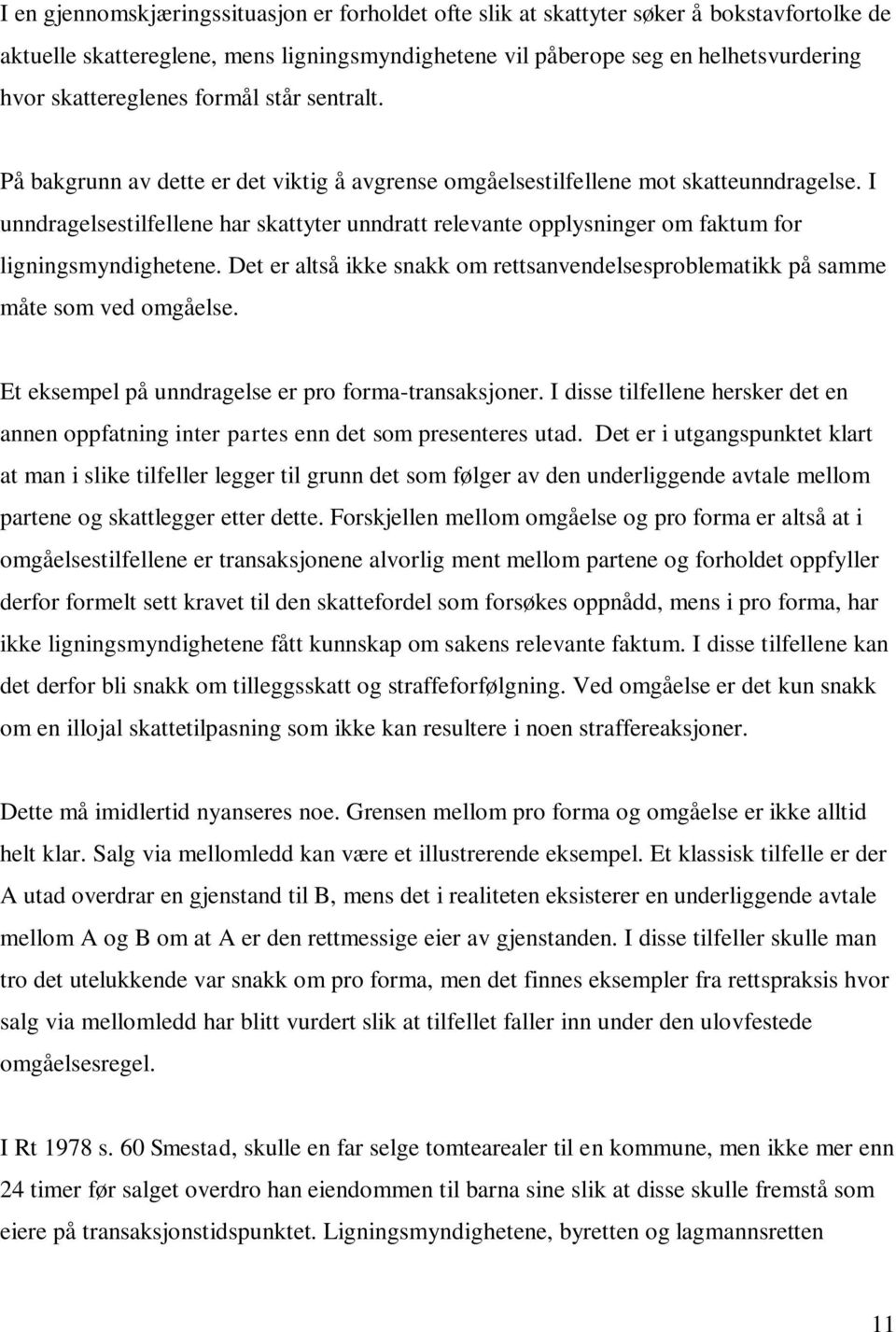 I en gjennomskjæringssituasjon er forholdet ofte slik at skattyter søker å bokstavfortolke de aktuelle skattereglene, mens ligningsmyndighetene vil påberope seg en helhetsvurdering hvor skattereglenes formål står sentralt.

På bakgrunn av dette er det viktig å avgrense omgåelsestilfellene mot skatteunndragelse. I unndragelsestilfellene har skattyter unndratt relevante opplysninger om faktum for ligningsmyndighetene. Det er altså ikke snakk om rettsanvendelsesproblematikk på samme måte som ved omgåelse.

Et eksempel på unndragelse er pro forma-transaksjoner. I disse tilfellene hersker det en annen oppfatning inter partes enn det som presenteres utad. Det er i utgangspunktet klart at man i slike tilfeller legger til grunn det som følger av den underliggende avtale mellom partene og skattlegger etter dette. Forskjellen mellom omgåelse og pro forma er altså at i omgåelsestilfellene er transaksjonene alvorlig ment mellom partene og forholdet oppfyller derfor formelt sett kravet til den skattefordel som forsøkes oppnådd, mens i pro forma, har ikke ligningsmyndighetene fått kunnskap om sakens relevante faktum. I disse tilfellene kan det derfor bli snakk om tilleggsskatt og straffeforfølgning. Ved omgåelse er det kun snakk om en illojal skattetilpasning som ikke kan resultere i noen straffereaksjoner.

Dette må imidlertid nyanseres noe. Grensen mellom pro forma og omgåelse er ikke alltid helt klar. Salg via mellomledd kan være et illustrerende eksempel. Et klassisk tilfelle er der A utad overdrar en gjenstand til B, mens det i realiteten eksisterer en underliggende avtale mellom A og B om at A er den rettmessige eier av gjenstanden. I disse tilfeller skulle man tro det utelukkende var snakk om pro forma, men det finnes eksempler fra rettspraksis hvor salg via mellomledd har blitt vurdert slik at tilfellet faller inn under den ulovfestede omgåelsesregel.

I Rt 1978 s. 60 Smestad, skulle en far selge tomtearealer til en kommune, men ikke mer enn 24 timer før salget overdro han eiendommen til barna sine slik at disse skulle fremstå som eiere på transaksjonstidspunktet. Ligningsmyndighetene, byretten og lagmannsretten

11